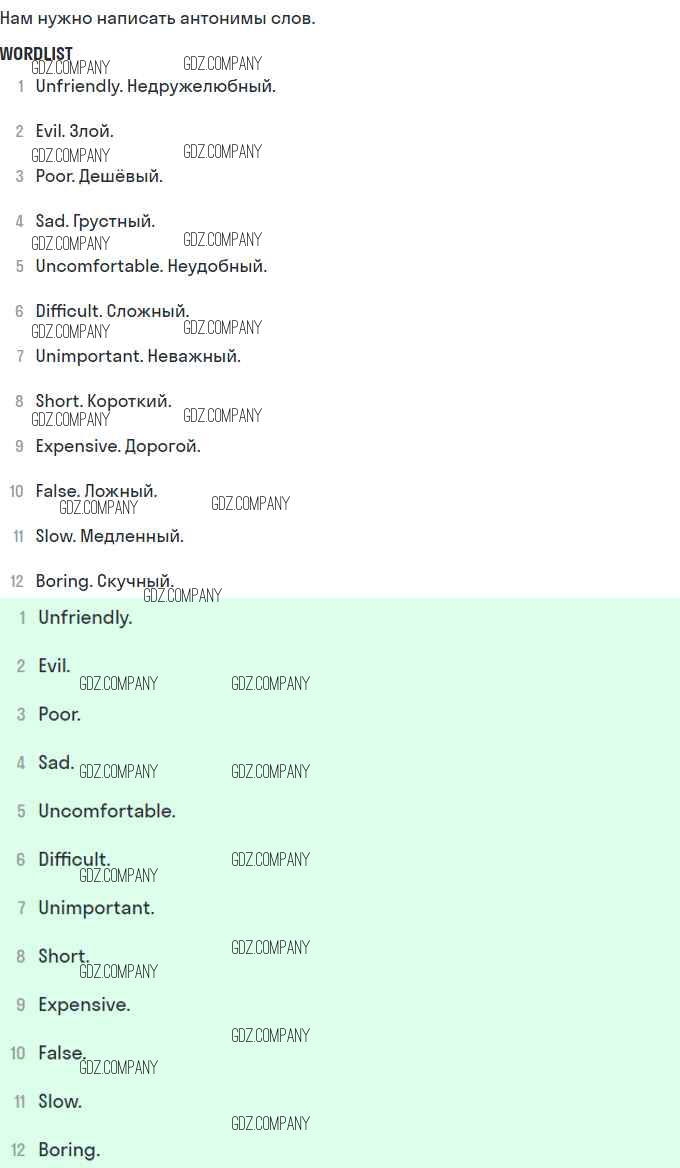 Нам нужно написать антонимы слов.

WORDLIST

1 Unfriendly. Недружелюбный.

2 Evil. Злой.

3 Poor. Дешёвый.

4 Sad. Грустный.

5 Uncomfortable. Неудобный.

6 Difficult. Сложный.

7 Unimportant. Неважный.

8 Short. Короткий.

9 Expensive. Дорогой.

10 False. Ложный.

11 Slow. Медленный.

12 Boring. Скучный.

1 Unfriendly.

2 Evil.

3 Poor.

4 Sad.

5 Uncomfortable.

6 Difficult.

7 Unimportant.

8 Short.

9 Expensive.

10 False.

11 Slow.

12 Boring.

GDZ.COMPANY